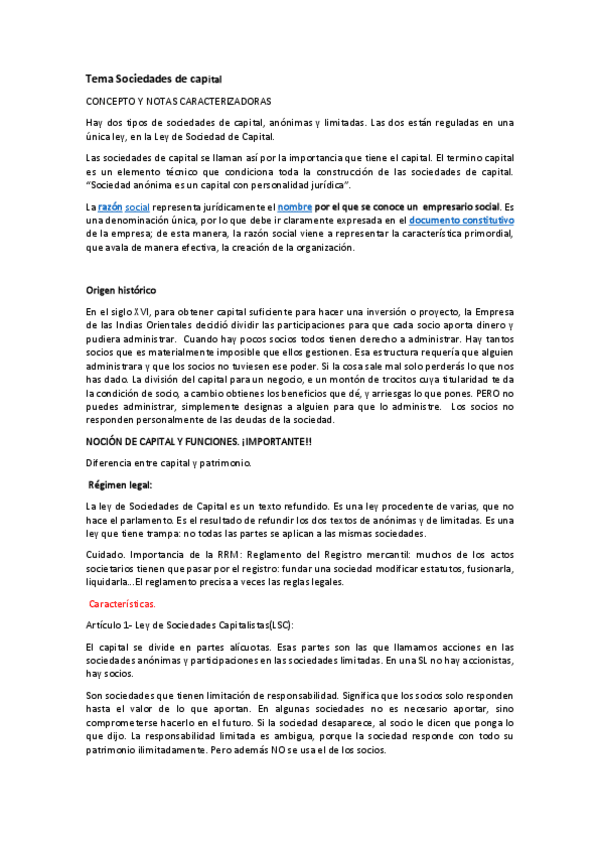 Tema Sociedades de capital

CONCEPTO Y NOTAS CARACTERIZADORAS

Hay dos tipos de sociedades de capital, anónimas y limitadas. Las dos están reguladas en una única ley, en la Ley de Sociedad de Capital.

Las sociedades de capital se llaman así por la importancia que tiene el capital. El termino capital es un elemento técnico que condiciona toda la construcción de las sociedades de capital. "Sociedad anónima es un capital con personalidad jurídica".

La razón social representa jurídicamente el nombre por el que se conoce un empresario social. Es una denominación única, por lo que debe ir claramente expresada en el documento constitutivo de la empresa; de esta manera, la razón social viene a representar la característica primordial, que avala de manera efectiva, la creación de la organización.

Origen histórico

En el siglo XVI, para obtener capital suficiente para hacer una inversión o proyecto, la Empresa de las Indias Orientales decidió dividir las participaciones para que cada socio aporta dinero y pudiera administrar. Cuando hay pocos socios todos tienen derecho a administrar. Hay tantos socios que es materialmente imposible que ellos gestionen. Esa estructura requería que alguien administrara y que los socios no tuviesen ese poder. Si la cosa sale mal solo perderás lo que nos has dado. La división del capital para un negocio, e un montón de trocitos cuya titularidad te da la condición de socio, a cambio obtienes los beneficios que dé, y arriesgas lo que pones. PERO no puedes administrar, simplemente designas a alguien para que lo administre. Los socios no responden personalmente de las deudas de la sociedad.

NOCIÓN DE CAPITAL Y FUNCIONES. ¡IMPORTANTE!!

Diferencia entre capital y patrimonio.

Régimen legal:

La ley de Sociedades de Capital es un texto refundido. Es una ley procedente de varias, que no hace el parlamento. Es el resultado de refundir los dos textos de anónimas y de limitadas. Es una ley que tiene trampa: no todas las partes se aplican a las mismas sociedades.

Cuidado. Importancia de la RRM: Reglamento del Registro mercantil: muchos de los actos societarios tienen que pasar por el registro: fundar una sociedad modificar estatutos, fusionarla, liquidarla...El reglamento precisa a veces las reglas legales.

Características.

Artículo 1- Ley de Sociedades Capitalistas(LSC):

El capital se divide en partes alícuotas. Esas partes son las que llamamos acciones en las sociedades anónimas y participaciones en las sociedades limitadas. En una SL no hay accionistas, hay socios.

Son sociedades que tienen limitación de responsabilidad. Significa que los socios solo responden hasta el valor de lo que aportan. En algunas sociedades no es necesario aportar, sino comprometerse hacerlo en el futuro. Si la sociedad desaparece, al socio le dicen que ponga lo que dijo. La responsabilidad limitada es ambigua, porque la sociedad responde con todo su patrimonio ilimitadamente. Pero además NO se usa el de los socios.